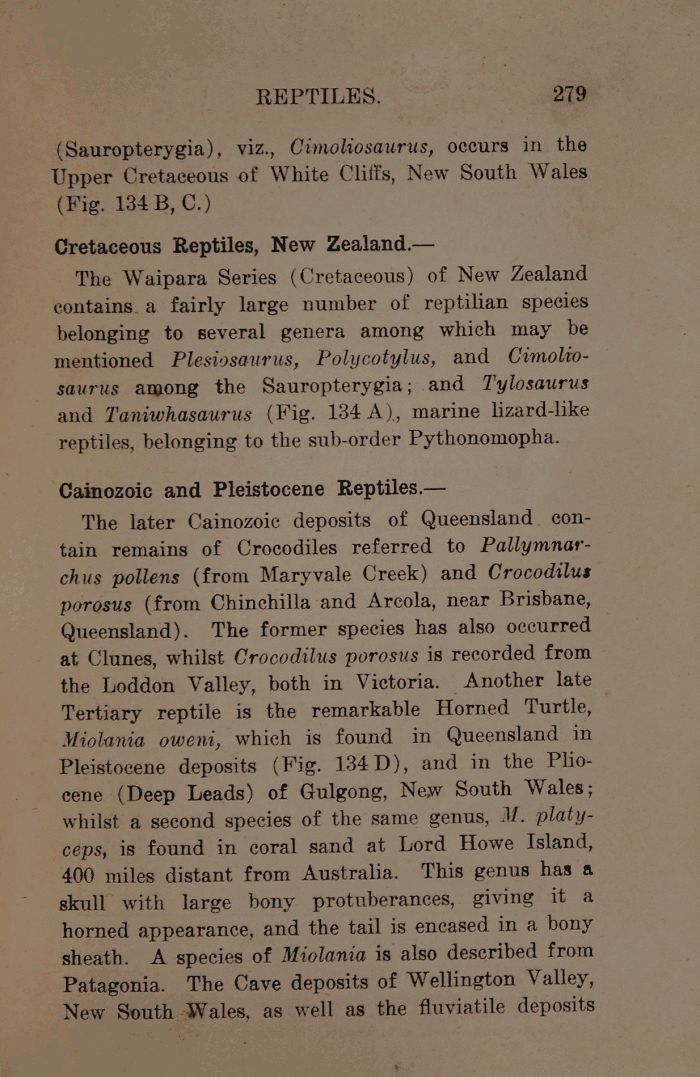 REPTILES. 279

(Sauropterygia), viz., Cimoliosaurus, occurs in the Upper Cretaceous of White Cliffs, New South Wales (Fig. 134 B, C.)

Cretaceous Reptiles, New Zealand.—

The Waipara Series (Cretaceous) of New Zealand contains a fairly large number of reptilian species belonging to several genera among which may be mentioned Plesiosaurus, Polycotylus, and Cimoliosaurus among the Sauropterygia; and Tylosaurus and Taniwhasaurus (Fig. 134 A), marine lizard-like reptiles, belonging to the sub-order Pythonomopha.

Cainozoic and Pleistocene Reptiles.—

The later Cainozoic deposits of Queensland contain remains of Crocodiles referred to Pallymnarchus pollens (from Maryvale Creek) and Crocodilus porosus (from Chinchilla and Arcola, near Brisbane, Queensland). The former species has also occurred at Clunes, whilst Crocodilus porosus is recorded from the Loddon Valley, both in Victoria. Another late Tertiary reptile is the remarkable Horned Turtle, Miolania oweni, which is found in Queensland in Pleistocene deposits (Fig. 134 D), and in the Pliocene (Deep Leads) of Gulgong, New South Wales; whilst a second species of the same genus, M. platyceps, is found in coral sand at Lord Howe Island, 400 miles distant from Australia. This genus has a skull with large bony protuberances, giving it a horned appearance, and the tail is encased in a bony sheath. A species of Miolania is also described from Patagonia. The Cave deposits of Wellington Valley, New South Wales, as well as the fluviatile deposits